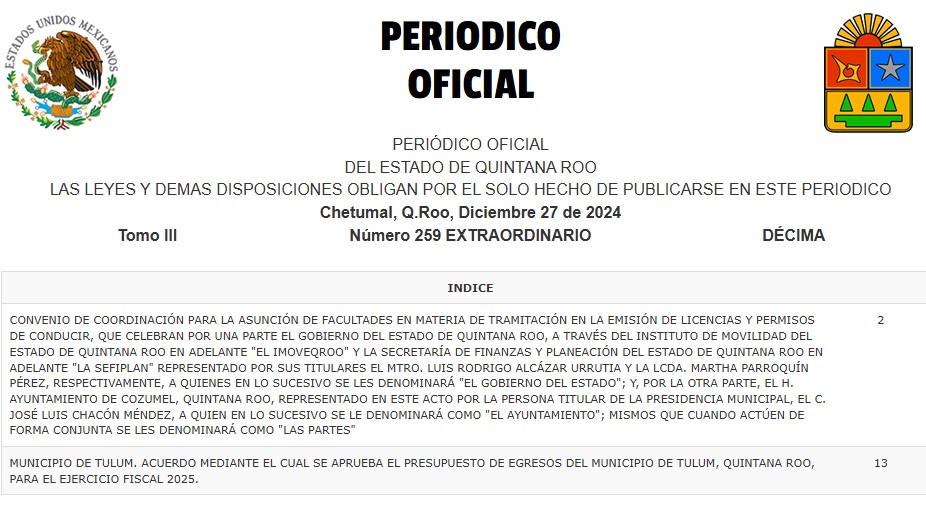 ESTADOS UNIDOS MEXICANOS

PERIODICO OFICIAL

PERIÓDICO OFICIAL
DEL ESTADO DE QUINTANA ROO
LAS LEYES Y DEMAS DISPOSICIONES OBLIGAN POR EL SOLO HECHO DE PUBLICARSE EN ESTE PERIODICO
Chetumal, Q.Roo, Diciembre 27 de 2024

Tomo III	Número 259 EXTRAORDINARIO	DÉCIMA

| INDICE | |
|---|---|
| CONVENIO DE COORDINACIÓN PARA LA ASUNCIÓN DE FACULTADES EN MATERIA DE TRAMITACIÓN EN LA EMISIÓN DE LICENCIAS Y PERMISOS DE CONDUCIR, QUE CELEBRAN POR UNA PARTE EL GOBIERNO DEL ESTADO DE QUINTANA ROO, A TRAVÉS DEL INSTITUTO DE MOVILIDAD DEL ESTADO DE QUINTANA ROO EN ADELANTE "EL IMOVEQROO" Y LA SECRETARÍA DE FINANZAS Y PLANEACIÓN DEL ESTADO DE QUINTANA ROO EN ADELANTE "LA SEFIPLAN" REPRESENTADO POR SUS TITULARES EL MTRO. LUIS RODRIGO ALCÁZAR URRUTIA Y LA LCDA. MARTHA PARROQUÍN PÉREZ, RESPECTIVAMENTE, A QUIENES EN LO SUCESIVO SE LES DENOMINARÁ "EL GOBIERNO DEL ESTADO"; Y, POR LA OTRA PARTE, EL H. AYUNTAMIENTO DE COZUMEL, QUINTANA ROO, REPRESENTADO EN ESTE ACTO POR LA PERSONA TITULAR DE LA PRESIDENCIA MUNICIPAL, EL C. JOSÉ LUIS CHACÓN MÉNDEZ, A QUIEN EN LO SUCESIVO SE LE DENOMINARÁ COMO "EL AYUNTAMIENTO"; MISMOS QUE CUANDO ACTÚEN DE FORMA CONJUNTA SE LES DENOMINARÁ COMO "LAS PARTES" | 2 |
| MUNICIPIO DE TULUM. ACUERDO MEDIANTE EL CUAL SE APRUEBA EL PRESUPUESTO DE EGRESOS DEL MUNICIPIO DE TULUM, QUINTANA ROO, PARA EL EJERCICIO FISCAL 2025. | 13 |